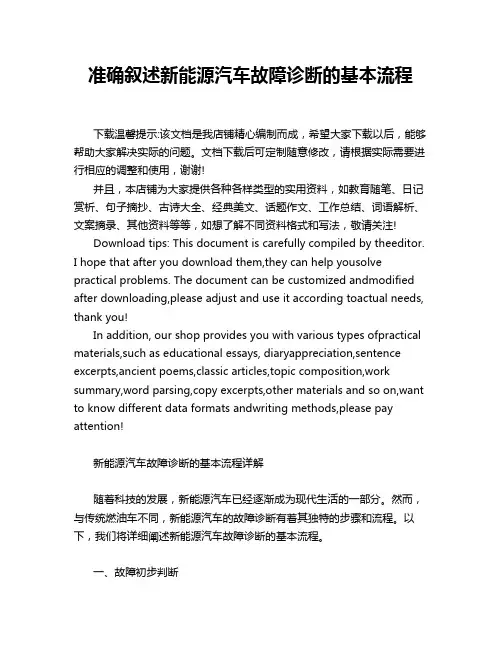 准确叙述新能源汽车故障诊断的基本流程

下载温馨提示:该文档是我店铺精心编制而成，希望大家下载以后，能够帮助大家解决实际的问题。文档下载后可定制随意修改，请根据实际需要进行相应的调整和使用，谢谢!

并且，本店铺为大家提供各种各样类型的实用资料，如教育随笔、日记赏析、句子摘抄、古诗大全、经典美文、话题作文、工作总结、词语解析、文案摘录、其他资料等等，如想了解不同资料格式和写法，敬请关注!

Download tips: This document is carefully compiled by theeditor. I hope that after you download them,they can help yousolve practical problems. The document can be customized andmodified after downloading,please adjust and use it according toactual needs, thank you!

In addition, our shop provides you with various types ofpractical materials,such as educational essays, diaryappreciation,sentence excerpts,ancient poems,classic articles,topic composition,work summary,word parsing,copy excerpts,other materials and so on,want to know different data formats andwriting methods,please pay attention!

新能源汽车故障诊断的基本流程详解

随着科技的发展，新能源汽车已经逐渐成为现代生活的一部分。然而，与传统燃油车不同，新能源汽车的故障诊断有着其独特的步骤和流程。以下，我们将详细阐述新能源汽车故障诊断的基本流程。

一、故障初步判断